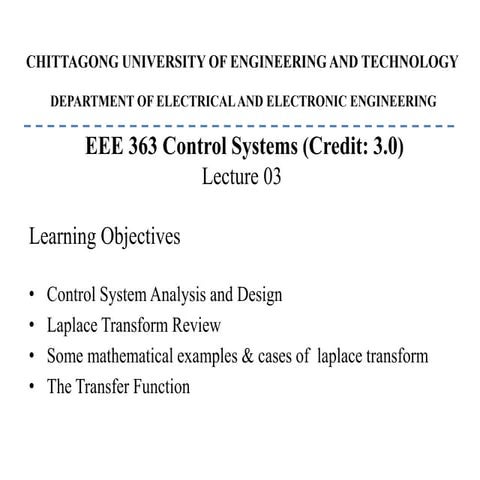 CHITTAGONG UNIVERSITY OF ENGINEERING AND TECHNOLOGY

DEPARTMENT OF ELECTRICAL AND ELECTRONIC ENGINEERING

EEE 363 Control Systems (Credit: 3.0)
Lecture 03

Learning Objectives

• Control System Analysis and Design
• Laplace Transform Review
• Some mathematical examples & cases of laplace transform
• The Transfer Function